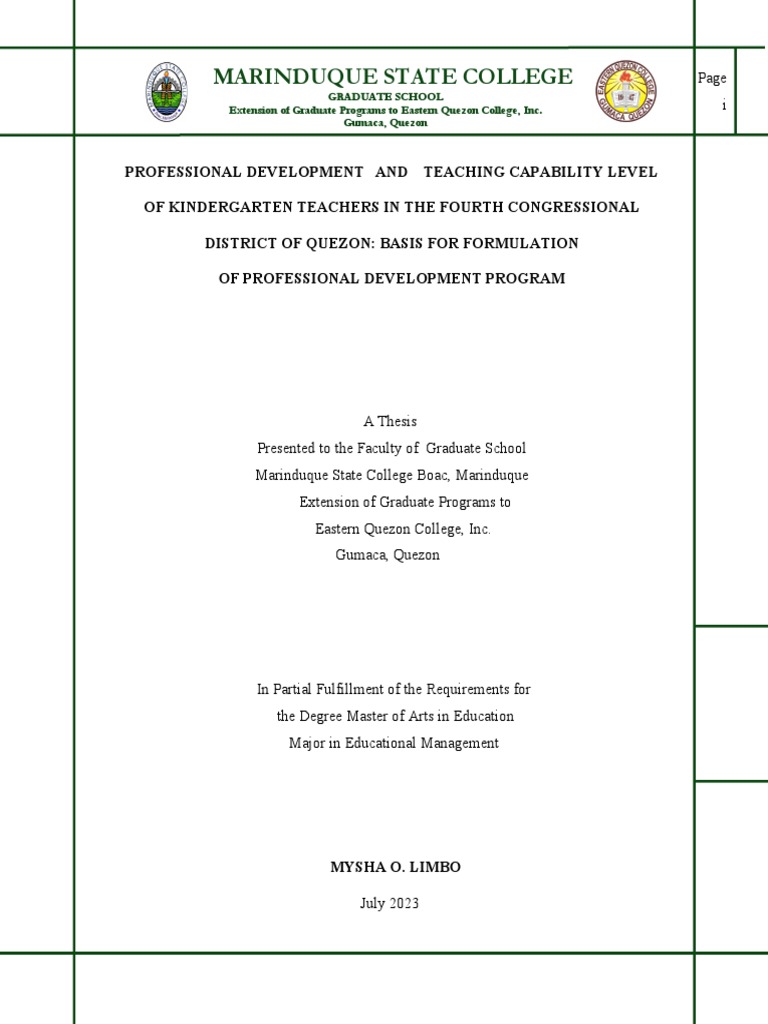 MARINDUQUE STATE COLLEGE
GRADUATE SCHOOL
Extension of Graduate Programs to Eastern Quezon College, Inc.
Gumaca, Quezon

EASTERN QUEZON COLLEGE
GUMACA QUEZON

Page i

PROFESSIONAL DEVELOPMENT AND TEACHING CAPABILITY LEVEL OF KINDERGARTEN TEACHERS IN THE FOURTH CONGRESSIONAL DISTRICT OF QUEZON: BASIS FOR FORMULATION OF PROFESSIONAL DEVELOPMENT PROGRAM

A Thesis
Presented to the Faculty of Graduate School
Marinduque State College Boac, Marinduque
Extension of Graduate Programs to
Eastern Quezon College, Inc.
Gumaca, Quezon

In Partial Fulfillment of the Requirements for
the Degree Master of Arts in Education
Major in Educational Management

MYSHA O. LIMBO

July 2023